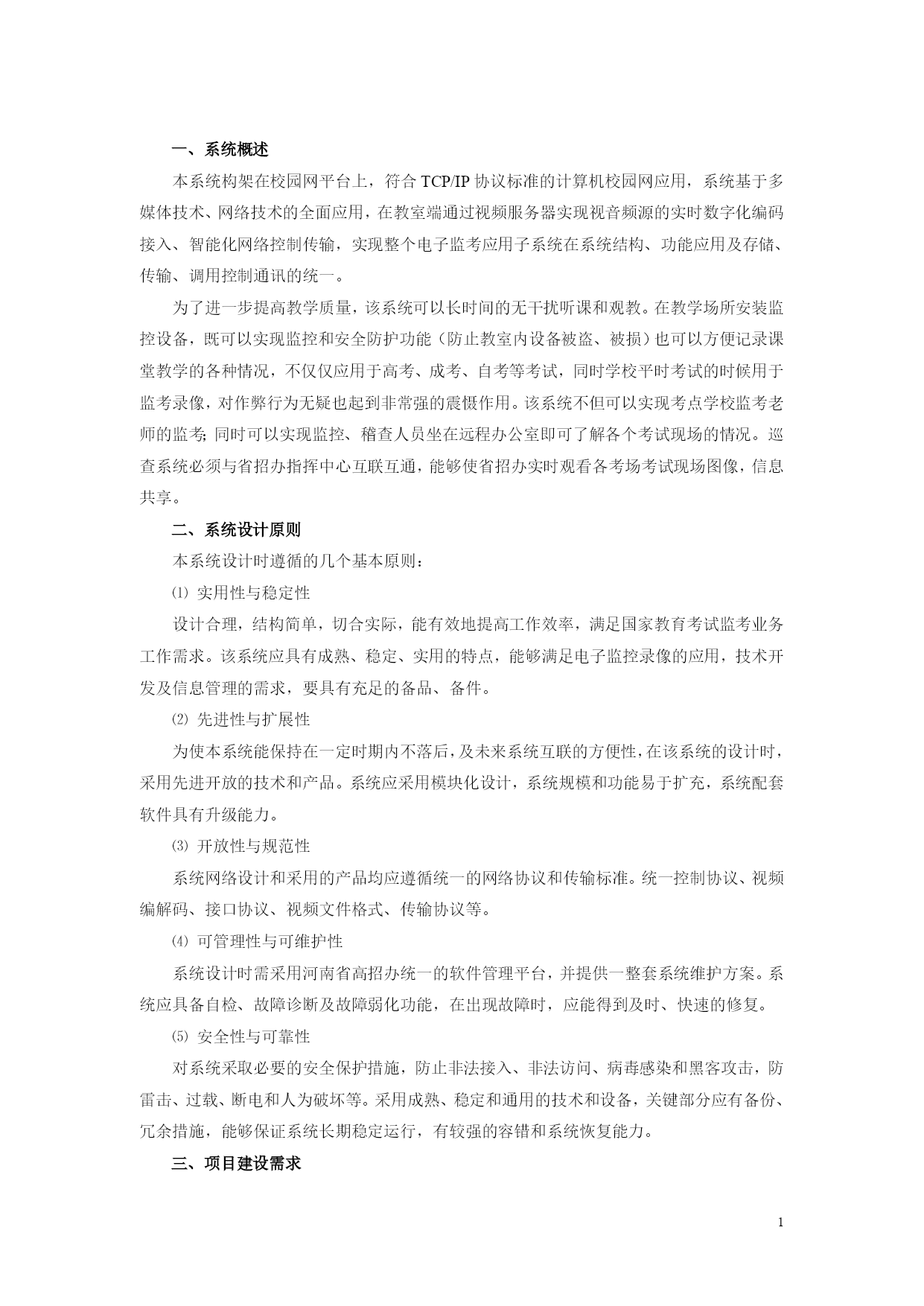 一、系统概述

本系统构架在校园网平台上，符合 TCP/IP 协议标准的计算机校园网应用，系统基于多媒体技术、网络技术的全面应用，在教室端通过视频服务器实现视音频源的实时数字化编码接入、智能化网络控制传输，实现整个电子监考应用子系统在系统结构、功能应用及存储、传输、调用控制通讯的统一。

为了进一步提高教学质量，该系统可以长时间的无干扰听课和观教。在教学场所安装监控设备，既可以实现监控和安全防护功能（防止教室内设备被盗、被损）也可以方便记录课堂教学的各种情况，不仅仅应用于高考、成考、自考等考试，同时学校平时考试的时候用于监考录像，对作弊行为无疑也起到非常强的震慑作用。该系统不但可以实现考点学校监考老师的监考；同时可以实现监控、稽查人员坐在远程办公室即可了解各个考试现场的情况。巡查系统必须与省招办指挥中心互联互通，能够使省招办实时观看各考场考试现场图像，信息共享。

二、系统设计原则

本系统设计时遵循的几个基本原则：

⑴ 实用性与稳定性

设计合理，结构简单，切合实际，能有效地提高工作效率，满足国家教育考试监考业务工作需求。该系统应具有成熟、稳定、实用的特点，能够满足电子监控录像的应用，技术开发及信息管理的需求，要具有充足的备品、备件。

⑵ 先进性与扩展性

为使本系统能保持在一定时期内不落后，及未来系统互联的方便性，在该系统的设计时，采用先进开放的技术和产品。系统应采用模块化设计，系统规模和功能易于扩充，系统配套软件具有升级能力。

⑶ 开放性与规范性

系统网络设计和采用的产品均应遵循统一的网络协议和传输标准。统一控制协议、视频编解码、接口协议、视频文件格式、传输协议等。

⑷ 可管理性与可维护性

系统设计时需采用河南省高招办统一的软件管理平台，并提供一整套系统维护方案。系统应具备自检、故障诊断及故障弱化功能，在出现故障时，应能得到及时、快速的修复。

⑸ 安全性与可靠性

对系统采取必要的安全保护措施，防止非法接入、非法访问、病毒感染和黑客攻击，防雷击、过载、断电和人为破坏等。采用成熟、稳定和通用的技术和设备，关键部分应有备份、冗余措施，能够保证系统长期稳定运行，有较强的容错和系统恢复能力。

三、项目建设需求

1